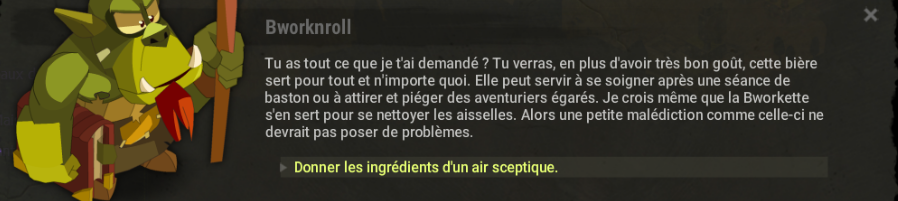 Bworknroll

Tu as tout ce que je t'ai demandé ? Tu verras, en plus d'avoir très bon goût, cette bière sert pour tout et n'importe quoi. Elle peut servir à se soigner après une séance de baston ou à attirer et piéger des aventuriers égarés. Je crois même que la Bworkette s'en sert pour se nettoyer les aisselles. Alors une petite malédiction comme celle-ci ne devrait pas poser de problèmes.

Donner les ingrédients d'un air sceptique.